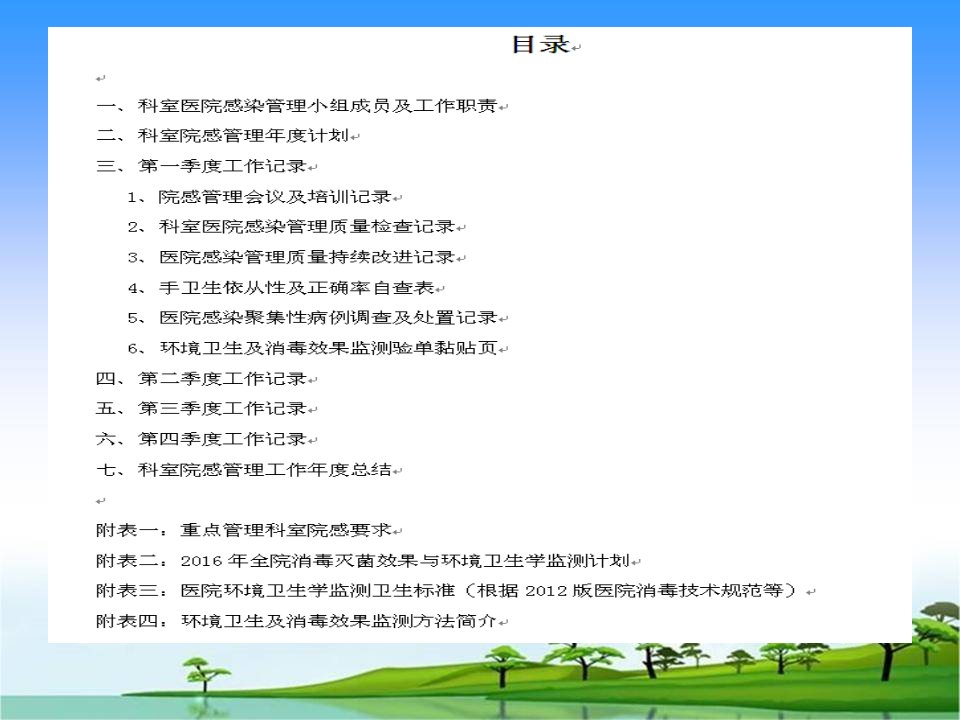 目录

一、科室医院感染管理小组成员及工作职责
二、科室院感管理年度计划
三、第一季度工作记录
1、院感管理会议及培训记录
2、科室医院感染管理质量检查记录
3、医院感染管理质量持续改进记录
4、手卫生依从性及正确率自查表
5、医院感染聚集性病例调查及处置记录
6、环境卫生及消毒效果监测验单黏贴页
四、第二季度工作记录
五、第三季度工作记录
六、第四季度工作记录
七、科室院感管理工作年度总结

附表一：重点管理科室院感要求
附表二：2016 年全院消毒灭菌效果与环境卫生学监测计划
附表三：医院环境卫生学监测卫生标准（根据 2012 版医院消毒技术规范等）
附表四：环境卫生及消毒效果监测方法简介